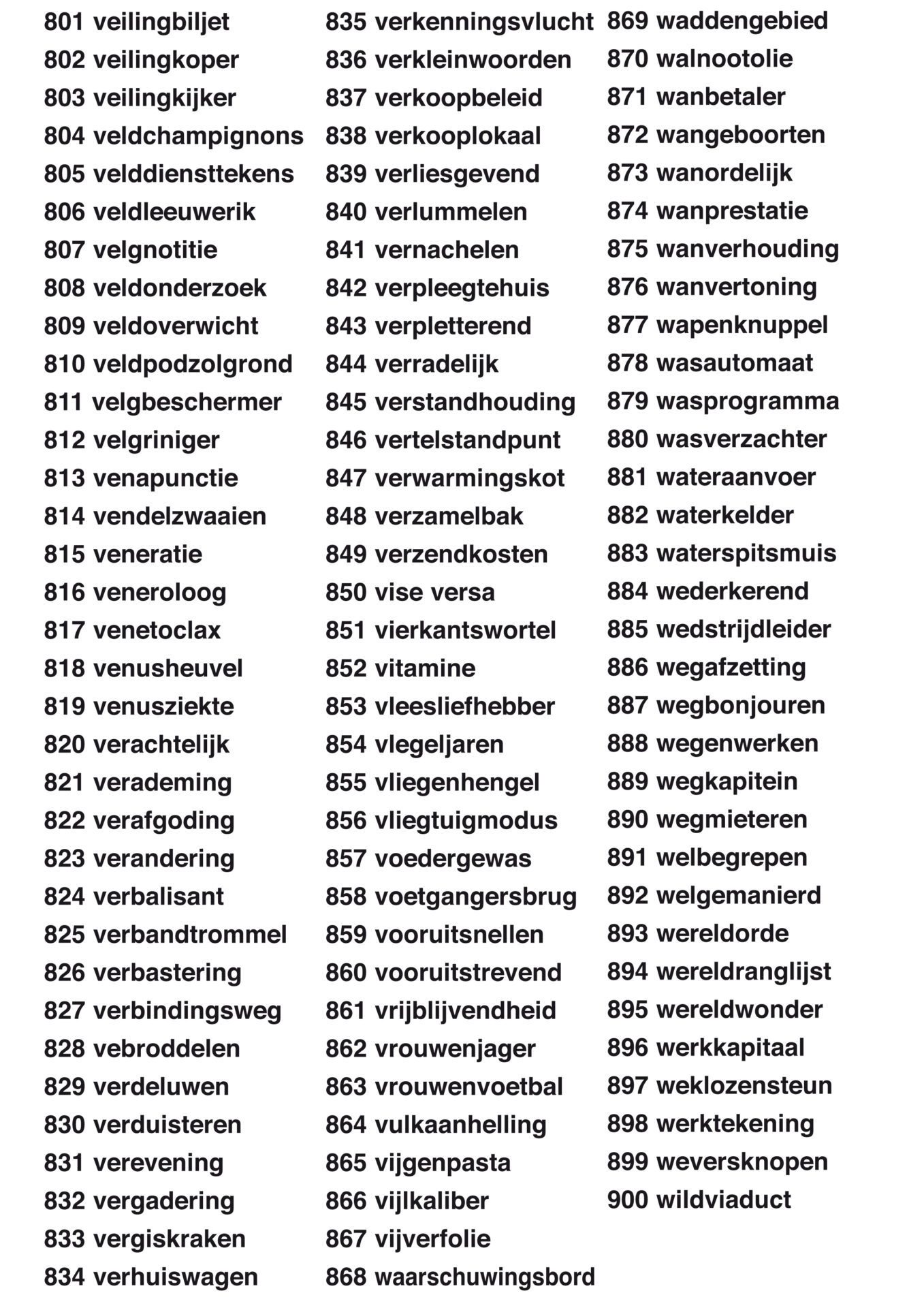 801 veilingbiljet
802 veilingkoper
803 veilingkijker
804 veldchampignons
805 velddiensttekens
806 veldleeuwerik
807 velgnotitie
808 veldonderzoek
809 veldoverwicht
810 veldpodzolgrond
811 velgbeschermer
812 velgriniger
813 venapunctie
814 vendelzwaaien
815 veneratie
816 veneroloog
817 venetoclax
818 venusheuvel
819 venusziekte
820 verachtelijk
821 verademing
822 verafgoding
823 verandering
824 verbalisant
825 verbandtrommel
826 verbastering
827 verbindingsweg
828 vebroddelen
829 verdeluwen
830 verduisteren
831 verevening
832 vergadering
833 vergiskraken
834 verhuiswagen
835 verkenningsvlucht
836 verkleinwoorden
837 verkoopbeleid
838 verkooplokaal
839 verliesgevend
840 verlummelen
841 vernachelen
842 verpleegtehuis
843 verpletterend
844 verradelijk
845 verstandhouding
846 vertelstandpunt
847 verwarmingskot
848 verzamelbak
849 verzendkosten
850 vise versa
851 vierkantswortel
852 vitamine
853 vleesliefhebber
854 vlegeljaren
855 vliegenhengel
856 vliegtuigmodus
857 voedergewas
858 voetgangersbrug
859 vooruitsnellen
860 vooruitstrevend
861 vrijblijvendheid
862 vrouwenjager
863 vrouwenvoetbal
864 vulkaanhelling
865 vijgenpasta
866 vijlkaliber
867 vijverfolie
868 waarschuwingsbord
869 waddengebied
870 walnootolie
871 wanbetaler
872 wangeboorten
873 wanordelijk
874 wanprestatie
875 wanverhouding
876 wanvertoning
877 wapenknuppel
878 wasautomaat
879 wasprogramma
880 wasverzachter
881 wateraanvoer
882 waterkelder
883 waterspitsmuis
884 wederkerend
885 wedstrijdleider
886 wegafzetting
887 wegbonjouren
888 wegenwerken
889 wegkapitein
890 wegmieteren
891 welbegrepen
892 welgemanierd
893 wereldorde
894 wereldranglijst
895 wereldwonder
896 werkkapitaal
897 weklozensteun
898 werktekening
899 weversknopen
900 wildviaduct